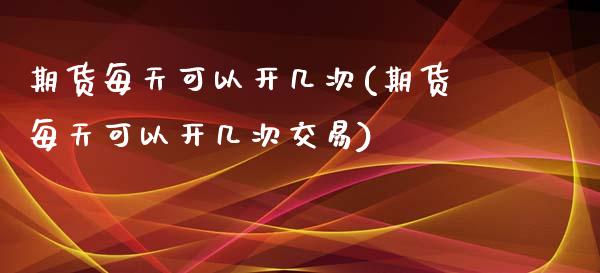 期货每天可以开几次(期货每天可以开几次交易)